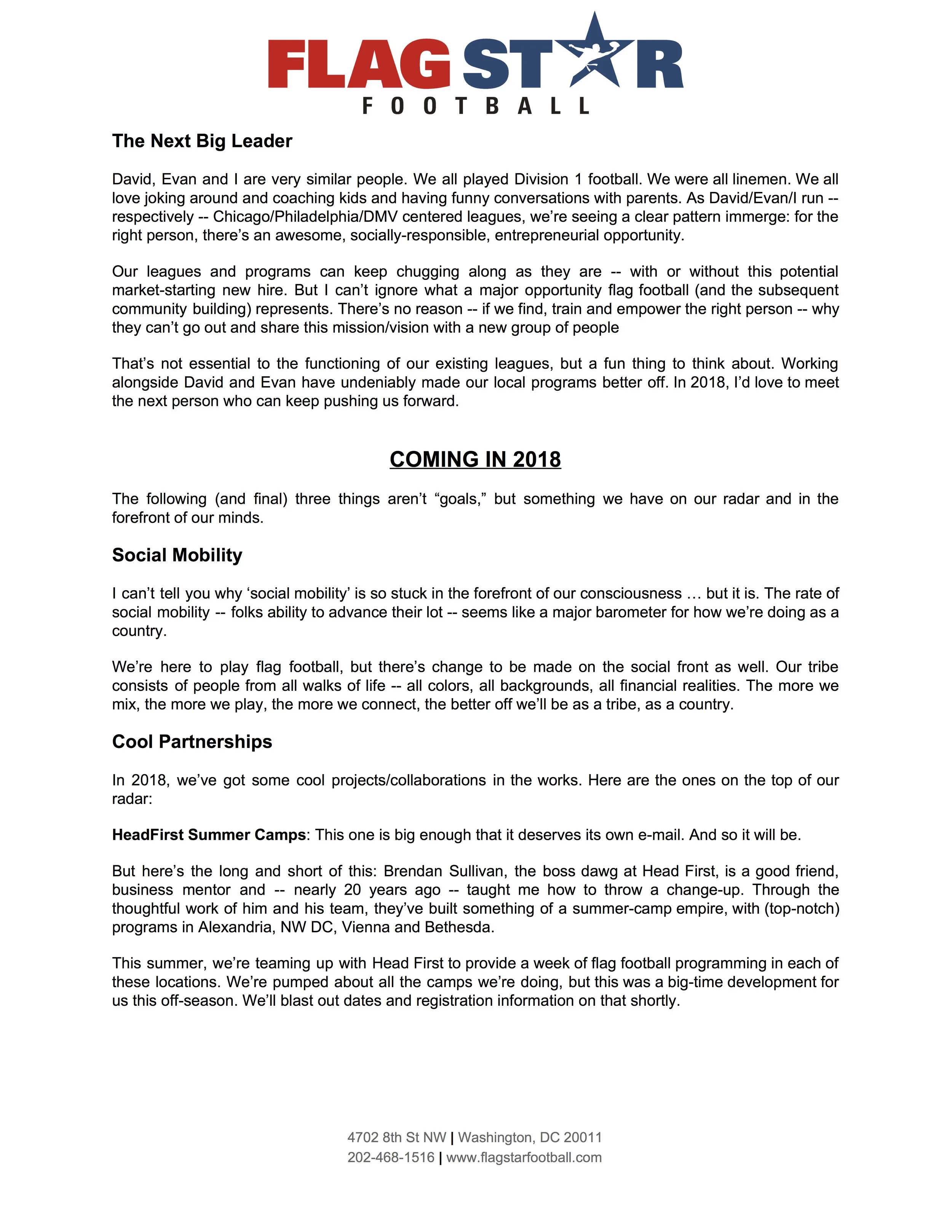 FLAGSTAR
FOOTBALL

The Next Big Leader

David, Evan and I are very similar people. We all played Division 1 football. We were all linemen. We all love joking around and coaching kids and having funny conversations with parents. As David/Evan/I run -- respectively -- Chicago/Philadelphia/DMV centered leagues, we're seeing a clear pattern immerge: for the right person, there's an awesome, socially-responsible, entrepreneurial opportunity.

Our leagues and programs can keep chugging along as they are -- with or without this potential market-starting new hire. But I can't ignore what a major opportunity flag football (and the subsequent community building) represents. There's no reason -- if we find, train and empower the right person -- why they can't go out and share this mission/vision with a new group of people

That's not essential to the functioning of our existing leagues, but a fun thing to think about. Working alongside David and Evan have undeniably made our local programs better off. In 2018, I'd love to meet the next person who can keep pushing us forward.

COMING IN 2018

The following (and final) three things aren't "goals," but something we have on our radar and in the forefront of our minds.

Social Mobility

I can't tell you why 'social mobility' is so stuck in the forefront of our consciousness … but it is. The rate of social mobility -- folks ability to advance their lot -- seems like a major barometer for how we're doing as a country.

We're here to play flag football, but there's change to be made on the social front as well. Our tribe consists of people from all walks of life -- all colors, all backgrounds, all financial realities. The more we mix, the more we play, the more we connect, the better off we'll be as a tribe, as a country.

Cool Partnerships

In 2018, we've got some cool projects/collaborations in the works. Here are the ones on the top of our radar:

HeadFirst Summer Camps: This one is big enough that it deserves its own e-mail. And so it will be.

But here's the long and short of this: Brendan Sullivan, the boss dawg at Head First, is a good friend, business mentor and -- nearly 20 years ago -- taught me how to throw a change-up. Through the thoughtful work of him and his team, they've built something of a summer-camp empire, with (top-notch) programs in Alexandria, NW DC, Vienna and Bethesda.

This summer, we're teaming up with Head First to provide a week of flag football programming in each of these locations. We're pumped about all the camps we're doing, but this was a big-time development for us this off-season. We'll blast out dates and registration information on that shortly.

4702 8th St NW | Washington, DC 20011
202-468-1516 | www.flagstarfootball.com